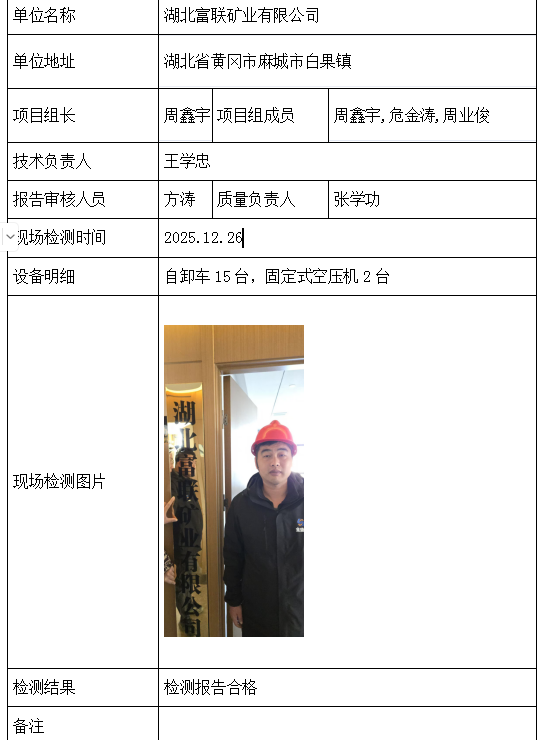 | 单位名称 | 湖北富联矿业有限公司 | | |
|---|---|---|---|
| 单位地址 | 湖北省黄冈市麻城市白果镇 | | |
| 项目组长 | 周鑫宇 | 项目组成员 | 周鑫宇,危金涛,周业俊 |
| 技术负责人 | 王学忠 | | |
| 报告审核人员 | 方涛 | 质量负责人 | 张学功 |
| 现场检测时间 | 2025.12.26 | | |
| 设备明细 | 自卸车 15 台，固定式空压机 2 台 | | |
| 现场检测图片 | 湖北富联矿业有限公司 | | |
| 检测结果 | 检测报告合格 | | |
| 备注 | | | |